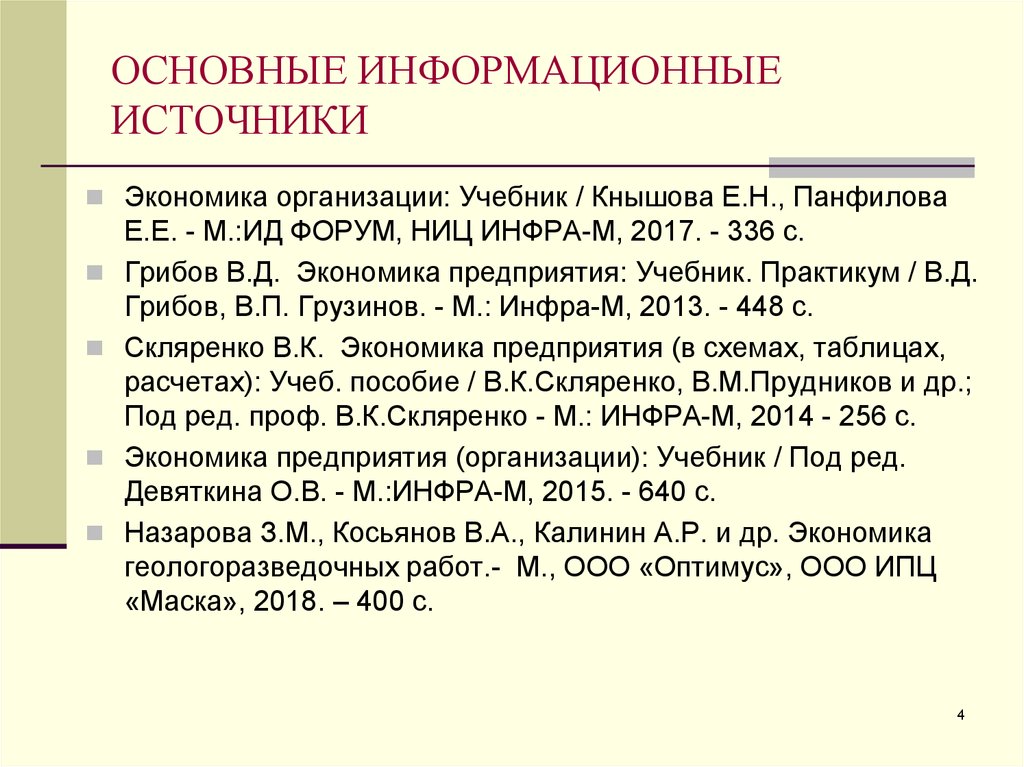 ОСНОВНЫЕ ИНФОРМАЦИОННЫЕ ИСТОЧНИКИ

Экономика организации: Учебник / Кнышова Е.Н., Панфилова Е.Е. - М.:ИД ФОРУМ, НИЦ ИНФРА-М, 2017. - 336 с.

Грибов В.Д. Экономика предприятия: Учебник. Практикум / В.Д. Грибов, В.П. Грузинов. - М.: Инфра-М, 2013. - 448 с.

Скляренко В.К. Экономика предприятия (в схемах, таблицах, расчетах): Учеб. пособие / В.К.Скляренко, В.М.Прудников и др.; Под ред. проф. В.К.Скляренко - М.: ИНФРА-М, 2014 - 256 с.

Экономика предприятия (организации): Учебник / Под ред. Девяткина О.В. - М.:ИНФРА-М, 2015. - 640 с.

Назарова З.М., Косьянов В.А., Калинин А.Р. и др. Экономика геологоразведочных работ.- М., ООО «Оптимус», ООО ИПЦ «Маска», 2018. – 400 с.

4